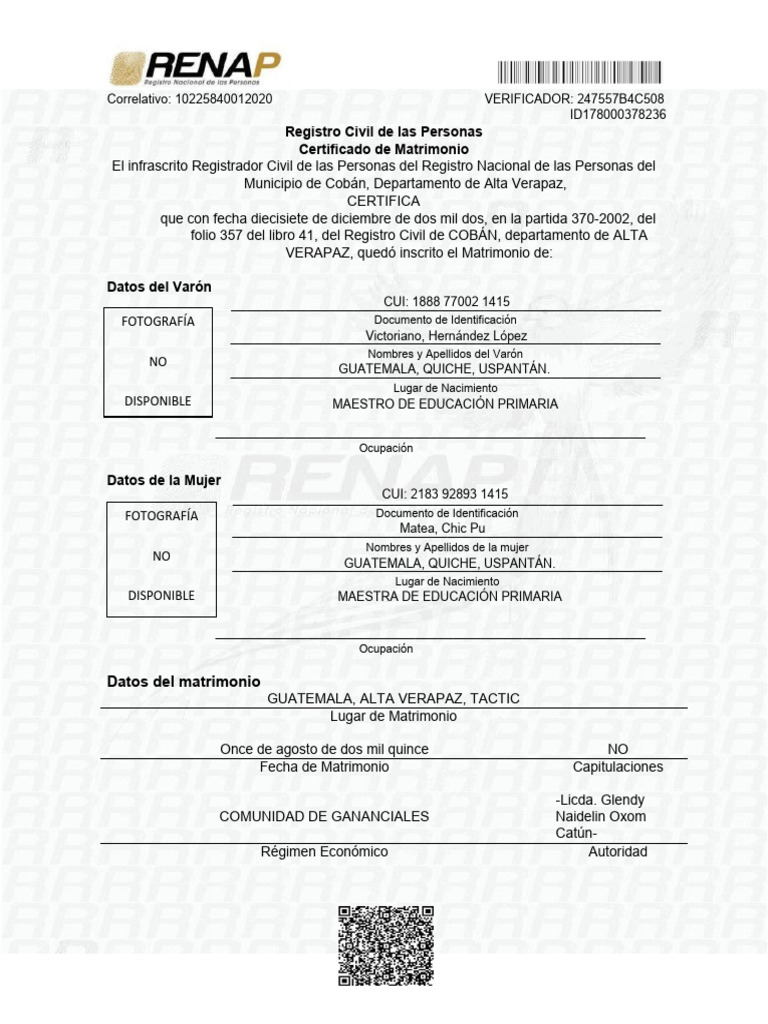 RENAP
Registro Nacional de las Personas

Correlativo: 10225840012020

VERIFICADOR: 247557B4C508
ID178000378236

Registro Civil de las Personas
Certificado de Matrimonio

El infrascrito Registrador Civil de las Personas del Registro Nacional de las Personas del Municipio de Cobán, Departamento de Alta Verapaz,

CERTIFICA

que con fecha diecisiete de diciembre de dos mil dos, en la partida 370-2002, del folio 357 del libro 41, del Registro Civil de COBÁN, departamento de ALTA VERAPAZ, quedó inscrito el Matrimonio de:

Datos del Varón

FOTOGRAFÍA
NO
DISPONIBLE

CUI: 1888 77002 1415
Documento de Identificación
Victoriano, Hernández López
Nombres y Apellidos del Varón
GUATEMALA, QUICHE, USPANTÁN.
Lugar de Nacimiento
MAESTRO DE EDUCACIÓN PRIMARIA
Ocupación

Datos de la Mujer

FOTOGRAFÍA
NO
DISPONIBLE

CUI: 2183 92893 1415
Documento de Identificación
Matea, Chic Pu
Nombres y Apellidos de la mujer
GUATEMALA, QUICHE, USPANTÁN.
Lugar de Nacimiento
MAESTRA DE EDUCACIÓN PRIMARIA
Ocupación

Datos del matrimonio

GUATEMALA, ALTA VERAPAZ, TACTIC
Lugar de Matrimonio

Once de agosto de dos mil quince
Fecha de Matrimonio

NO
Capitulaciones

COMUNIDAD DE GANANCIALES
Régimen Económico

-Licda. Glendy Naidelin Oxom Catún-
Autoridad

RENAP